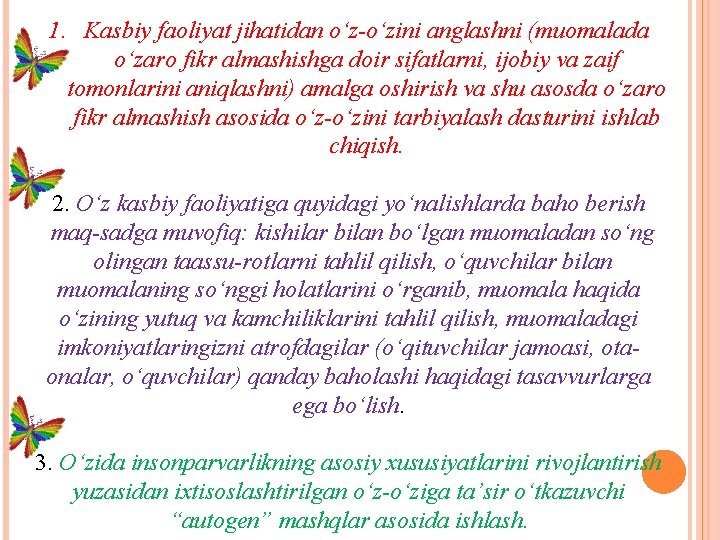 1. Kasbiy faoliyat jihatidan o'z-o'zini anglashni (muomalada o'zaro fikr almashishga doir sifatlarni, ijobiy va zaif tomonlarini aniqlashni) amalga oshirish va shu asosda o'zaro fikr almashish asosida o'z-o'zini tarbiyalash dasturini ishlab chiqish.

2. O'z kasbiy faoliyatiga quyidagi yo'nalishlarda baho berish maq-sadga muvofiq: kishilar bilan bo'lgan muomaladan so'ng olingan taassu-rotlarni tahlil qilish, o'quvchilar bilan muomalaning so'nggi holatlarini o'rganib, muomala haqida o'zining yutuq va kamchiliklarini tahlil qilish, muomaladagi imkoniyatlaringizni atrofdagilar (o'qituvchilar jamoasi, ota-onalar, o'quvchilar) qanday baholashi haqidagi tasavvurlarga ega bo'lish.

3. O'zida insonparvarlikning asosiy xususiyatlarini rivojlantirish yuzasidan ixtisoslashtirilgan o'z-o'ziga ta'sir o'tkazuvchi "autogen" mashqlar asosida ishlash.